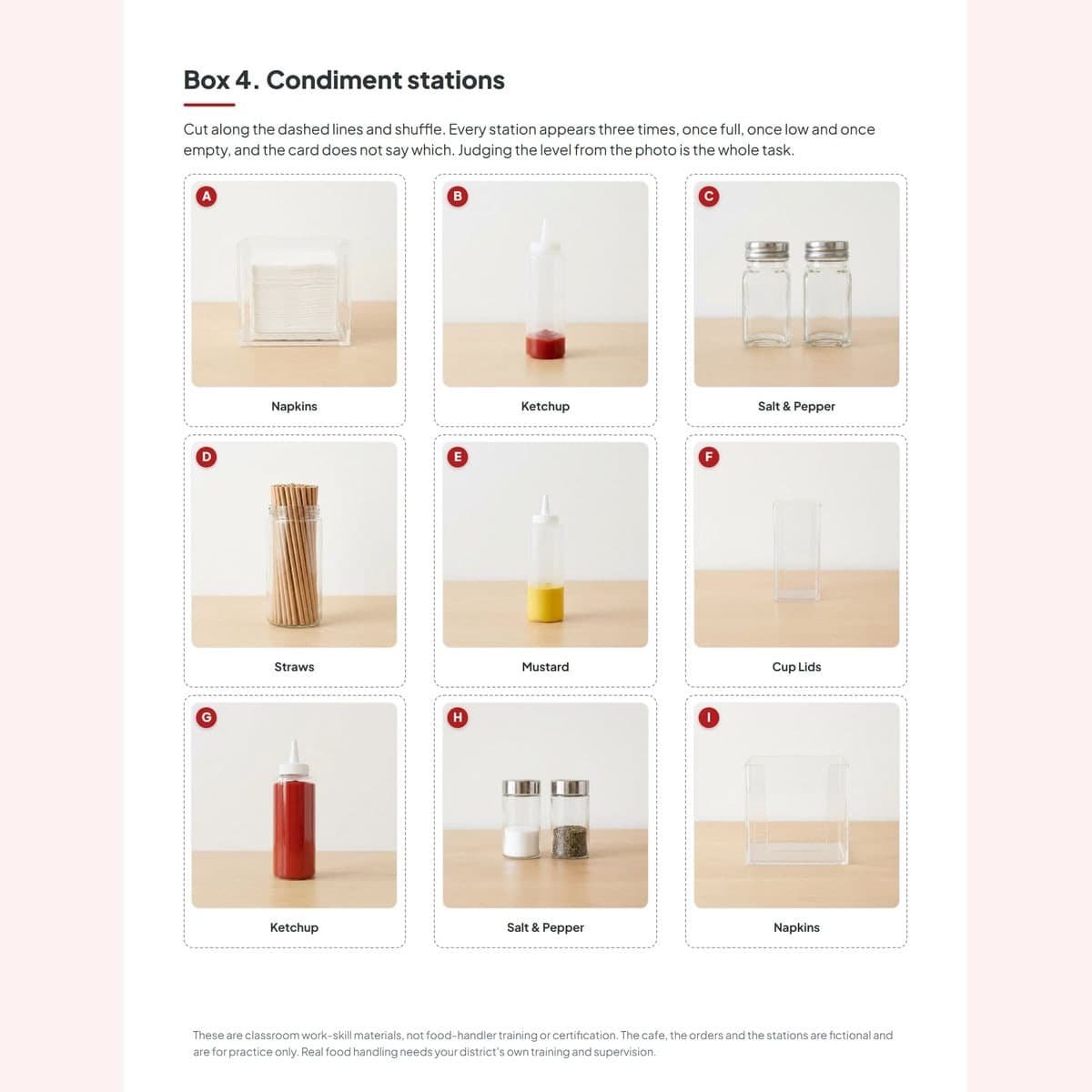 Box 4. Condiment stations

Cut along the dashed lines and shuffle. Every station appears three times, once full, once low and once empty, and the card does not say which. Judging the level from the photo is the whole task.

A
Napkins

B
Ketchup

C
Salt & Pepper

D
Straws

E
Mustard

F
Cup Lids

G
Ketchup

H
Salt & Pepper

I
Napkins

These are classroom work-skill materials, not food-handler training or certification. The cafe, the orders and the stations are fictional and are for practice only. Real food handling needs your district's own training and supervision.